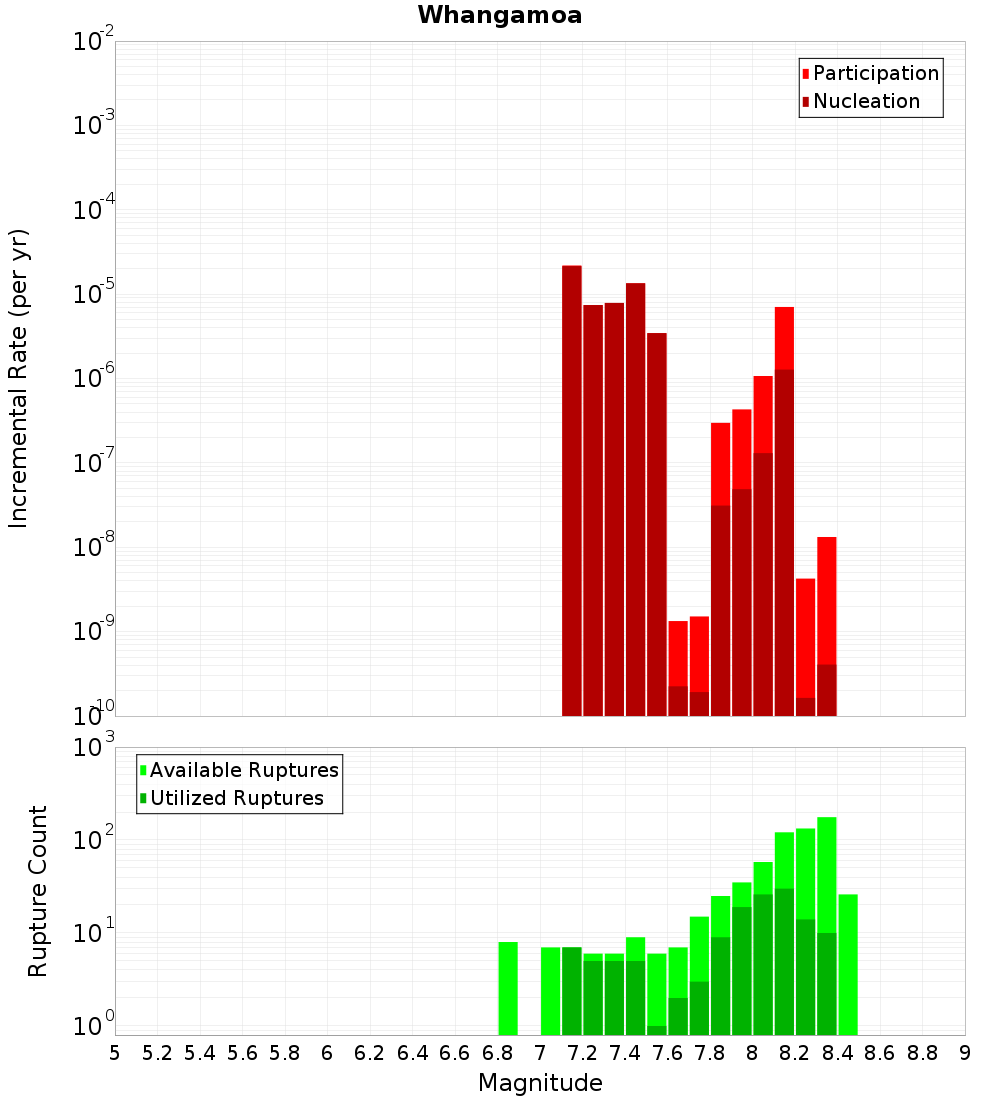 Whangamoa

Participation
Nucleation

Incremental Rate (per yr)

$10^{-2}$
$10^{-3}$
$10^{-4}$
$10^{-5}$
$10^{-6}$
$10^{-7}$
$10^{-8}$
$10^{-9}$
$10^{-10}$

Available Ruptures
Utilized Ruptures

Rupture Count

$10^{3}$
$10^{2}$
$10^{1}$
$10^{0}$

5 5.2 5.4 5.6 5.8 6 6.2 6.4 6.6 6.8 7 7.2 7.4 7.6 7.8 8 8.2 8.4 8.6 8.8 9

Magnitude